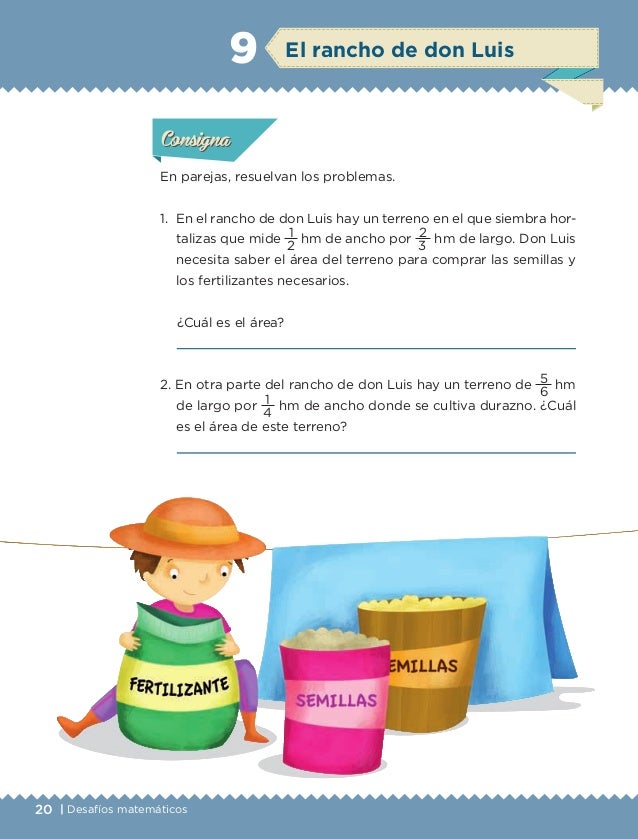 9 El rancho de don Luis

Consigna

En parejas, resuelvan los problemas.

1. En el rancho de don Luis hay un terreno en el que siembra hortalizas que mide $\frac{1}{2}$ hm de ancho por $\frac{2}{3}$ hm de largo. Don Luis necesita saber el área del terreno para comprar las semillas y los fertilizantes necesarios.

¿Cuál es el área?

2. En otra parte del rancho de don Luis hay un terreno de $\frac{5}{6}$ hm de largo por $\frac{1}{4}$ hm de ancho donde se cultiva durazno. ¿Cuál es el área de este terreno?

FERTILIZANTE

SEMILLAS

EMILLAS

20 | Desafíos matemáticos